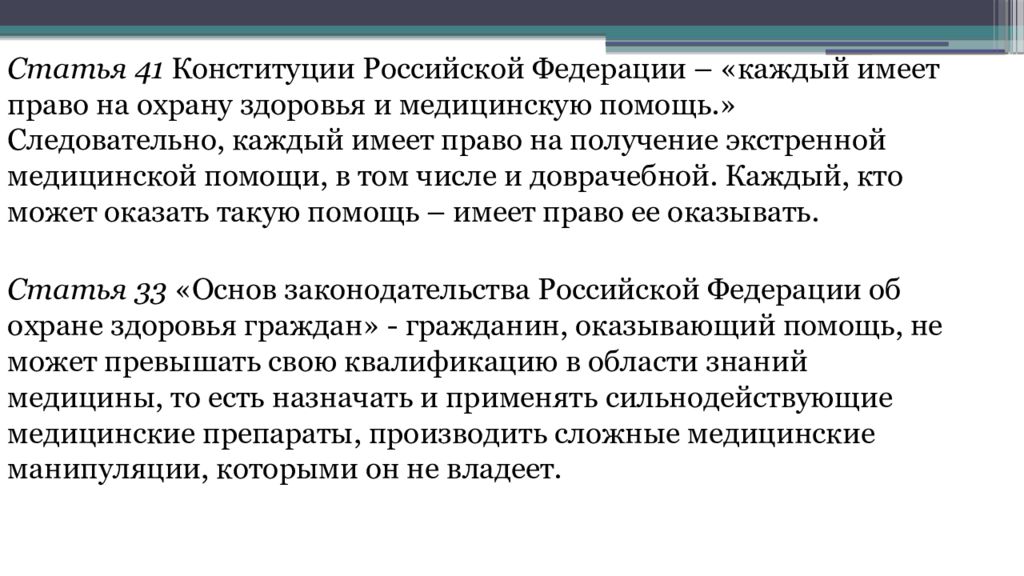 Статья 41 Конституции Российской Федерации – «каждый имеет право на охрану здоровья и медицинскую помощь.» Следовательно, каждый имеет право на получение экстренной медицинской помощи, в том числе и доврачебной. Каждый, кто может оказать такую помощь – имеет право ее оказывать.

Статья 33 «Основ законодательства Российской Федерации об охране здоровья граждан» - гражданин, оказывающий помощь, не может превышать свою квалификацию в области знаний медицины, то есть назначать и применять сильнодействующие медицинские препараты, производить сложные медицинские манипуляции, которыми он не владеет.